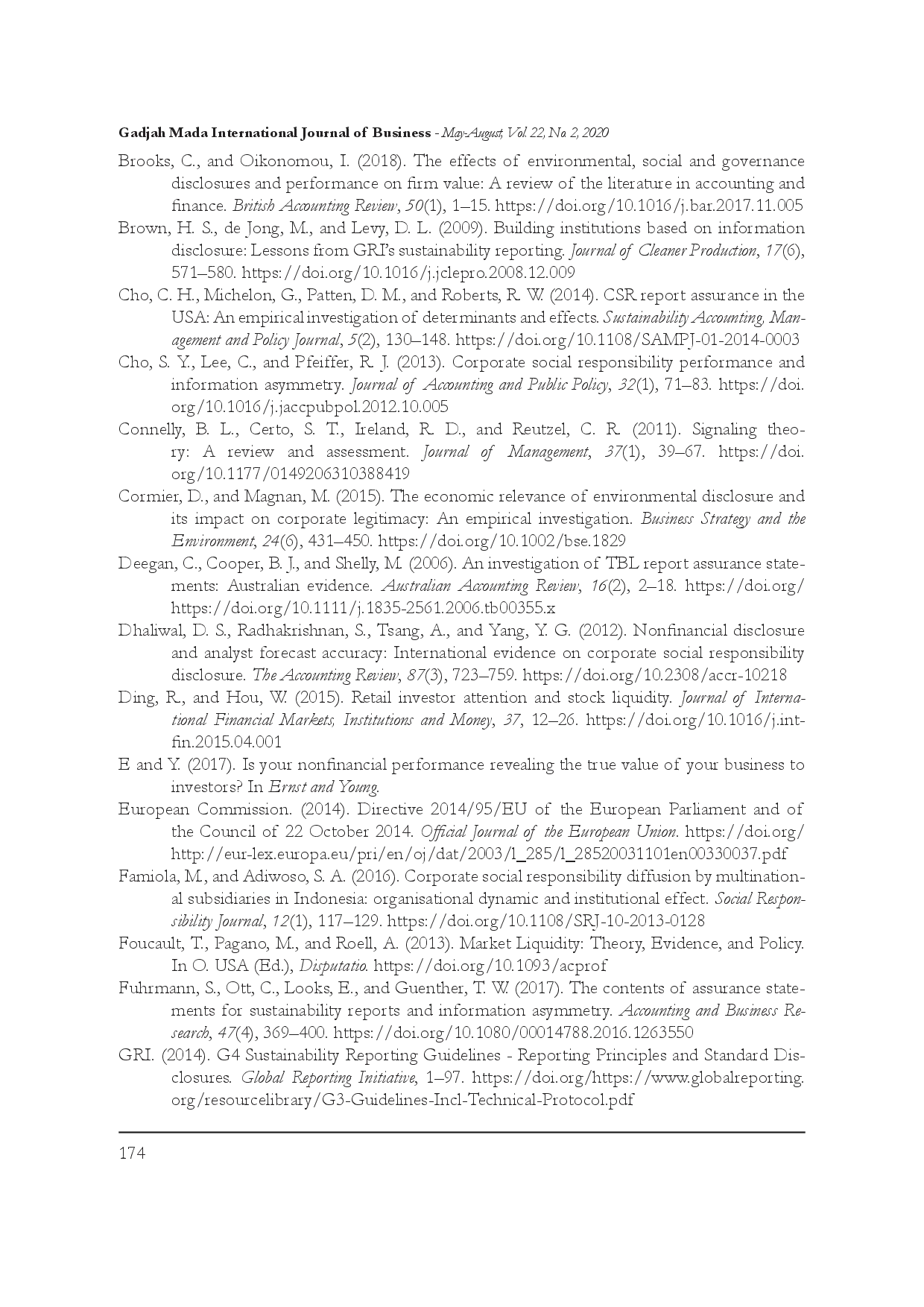 Gadjah Mada International Journal of Business - May-August, Vol. 22, No. 2, 2020

Brooks, C., and Oikonomou, I. (2018). The effects of environmental, social and governance disclosures and performance on firm value: A review of the literature in accounting and finance. British Accounting Review, 50(1), 1–15. https://doi.org/10.1016/j.bar.2017.11.005

Brown, H. S., de Jong, M., and Levy, D. L. (2009). Building institutions based on information disclosure: Lessons from GRI's sustainability reporting. Journal of Cleaner Production, 17(6), 571–580. https://doi.org/10.1016/j.jclepro.2008.12.009

Cho, C. H., Michelon, G., Patten, D. M., and Roberts, R. W. (2014). CSR report assurance in the USA: An empirical investigation of determinants and effects. Sustainability Accounting, Management and Policy Journal, 5(2), 130–148. https://doi.org/10.1108/SAMPJ-01-2014-0003

Cho, S. Y., Lee, C., and Pfeiffer, R. J. (2013). Corporate social responsibility performance and information asymmetry. Journal of Accounting and Public Policy, 32(1), 71–83. https://doi.org/10.1016/j.jaccpubpol.2012.10.005

Connelly, B. L., Certo, S. T., Ireland, R. D., and Reutzel, C. R. (2011). Signaling theory: A review and assessment. Journal of Management, 37(1), 39–67. https://doi.org/10.1177/0149206310388419

Cormier, D., and Magnan, M. (2015). The economic relevance of environmental disclosure and its impact on corporate legitimacy: An empirical investigation. Business Strategy and the Environment, 24(6), 431–450. https://doi.org/10.1002/bse.1829

Deegan, C., Cooper, B. J., and Shelly, M. (2006). An investigation of TBL report assurance statements: Australian evidence. Australian Accounting Review, 16(2), 2–18. https://doi.org/https://doi.org/10.1111/j.1835-2561.2006.tb00355.x

Dhaliwal, D. S., Radhakrishnan, S., Tsang, A., and Yang, Y. G. (2012). Nonfinancial disclosure and analyst forecast accuracy: International evidence on corporate social responsibility disclosure. The Accounting Review, 87(3), 723–759. https://doi.org/10.2308/accr-10218

Ding, R., and Hou, W. (2015). Retail investor attention and stock liquidity. Journal of International Financial Markets, Institutions and Money, 37, 12–26. https://doi.org/10.1016/j.intfin.2015.04.001

E and Y. (2017). Is your nonfinancial performance revealing the true value of your business to investors? In Ernst and Young.

European Commission. (2014). Directive 2014/95/EU of the European Parliament and of the Council of 22 October 2014. Official Journal of the European Union. https://doi.org/http://eur-lex.europa.eu/pri/en/oj/dat/2003/l_285/l_28520031101en00330037.pdf

Famiola, M., and Adiwoso, S. A. (2016). Corporate social responsibility diffusion by multinational subsidiaries in Indonesia: organisational dynamic and institutional effect. Social Responsibility Journal, 12(1), 117–129. https://doi.org/10.1108/SRJ-10-2013-0128

Foucault, T., Pagano, M., and Roell, A. (2013). Market Liquidity: Theory, Evidence, and Policy. In O. USA (Ed.), Disputatio. https://doi.org/10.1093/acprof

Fuhrmann, S., Ott, C., Looks, E., and Guenther, T. W. (2017). The contents of assurance statements for sustainability reports and information asymmetry. Accounting and Business Research, 47(4), 369–400. https://doi.org/10.1080/00014788.2016.1263550

GRI. (2014). G4 Sustainability Reporting Guidelines - Reporting Principles and Standard Disclosures. Global Reporting Initiative, 1–97. https://doi.org/https://www.globalreporting.org/resourcelibrary/G3-Guidelines-Incl-Technical-Protocol.pdf

174